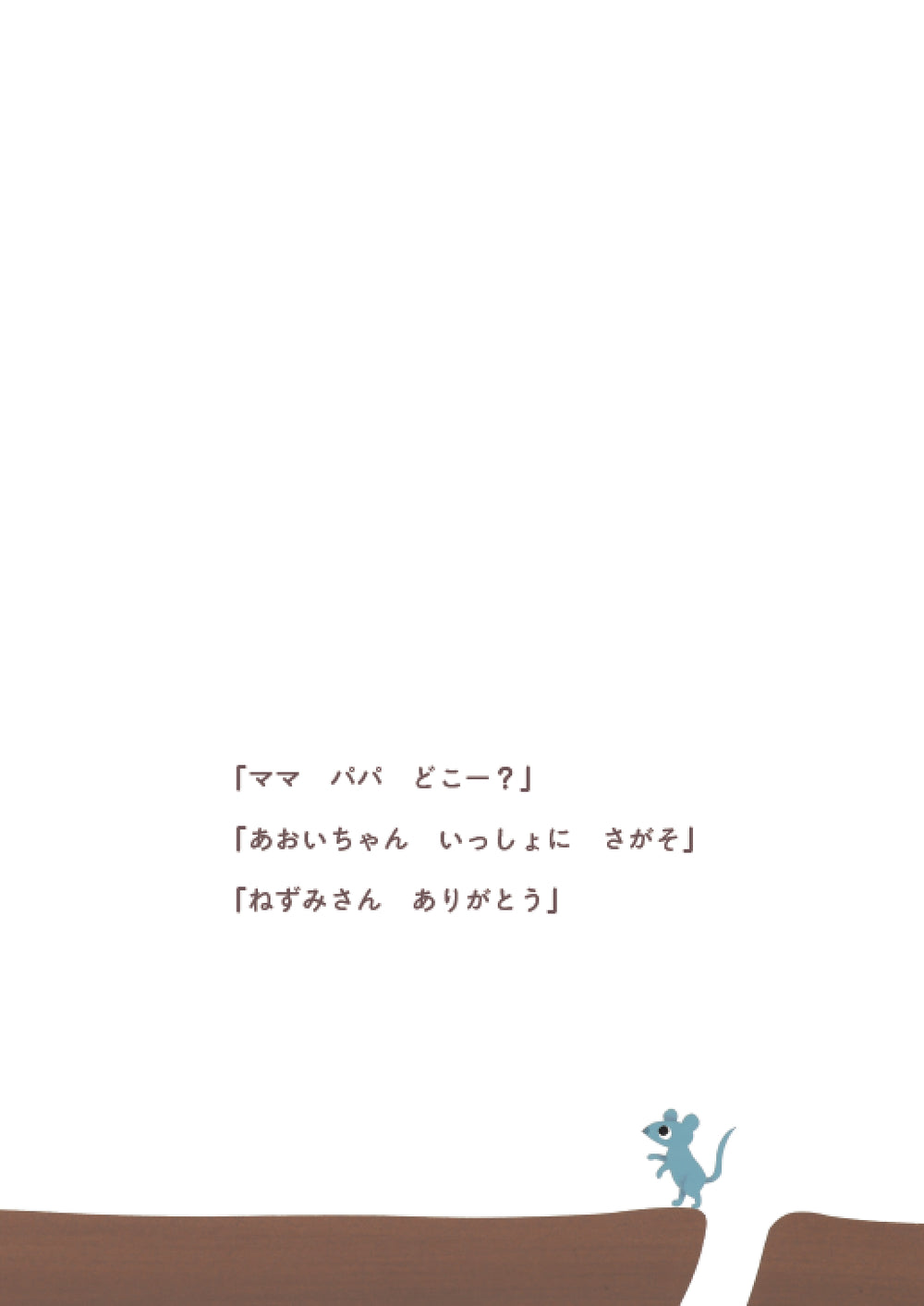 「ママ　パパ　どこー？」

「あおいちゃん　いっしょに　さがそ」

「ねずみさん　ありがとう」